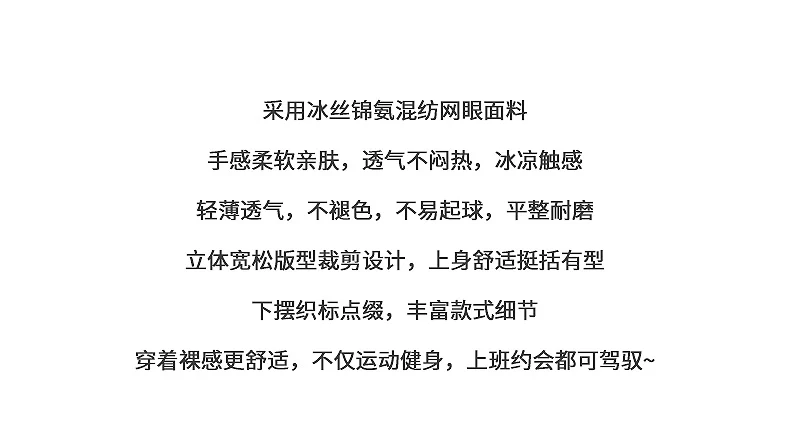 采用冰丝锦氨混纺网眼面料

手感柔软亲肤，透气不闷热，冰凉触感

轻薄透气，不褪色，不易起球，平整耐磨

立体宽松版型裁剪设计，上身舒适挺括有型

下摆织标点缀，丰富款式细节

穿着裸感更舒适，不仅运动健身，上班约会都可驾驭~